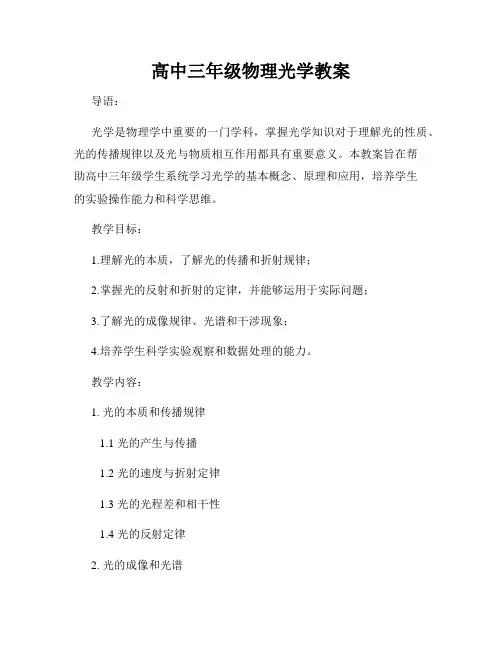 高中三年级物理光学教案

导语：

光学是物理学中重要的一门学科，掌握光学知识对于理解光的性质、光的传播规律以及光与物质相互作用都具有重要意义。本教案旨在帮助高中三年级学生系统学习光学的基本概念、原理和应用，培养学生的实验操作能力和科学思维。

教学目标：

1.理解光的本质，了解光的传播和折射规律；

2.掌握光的反射和折射的定律，并能够运用于实际问题；

3.了解光的成像规律、光谱和干涉现象；

4.培养学生科学实验观察和数据处理的能力。

教学内容：

1. 光的本质和传播规律

1.1 光的产生与传播

1.2 光的速度与折射定律

1.3 光的光程差和相干性

1.4 光的反射定律

2. 光的成像和光谱